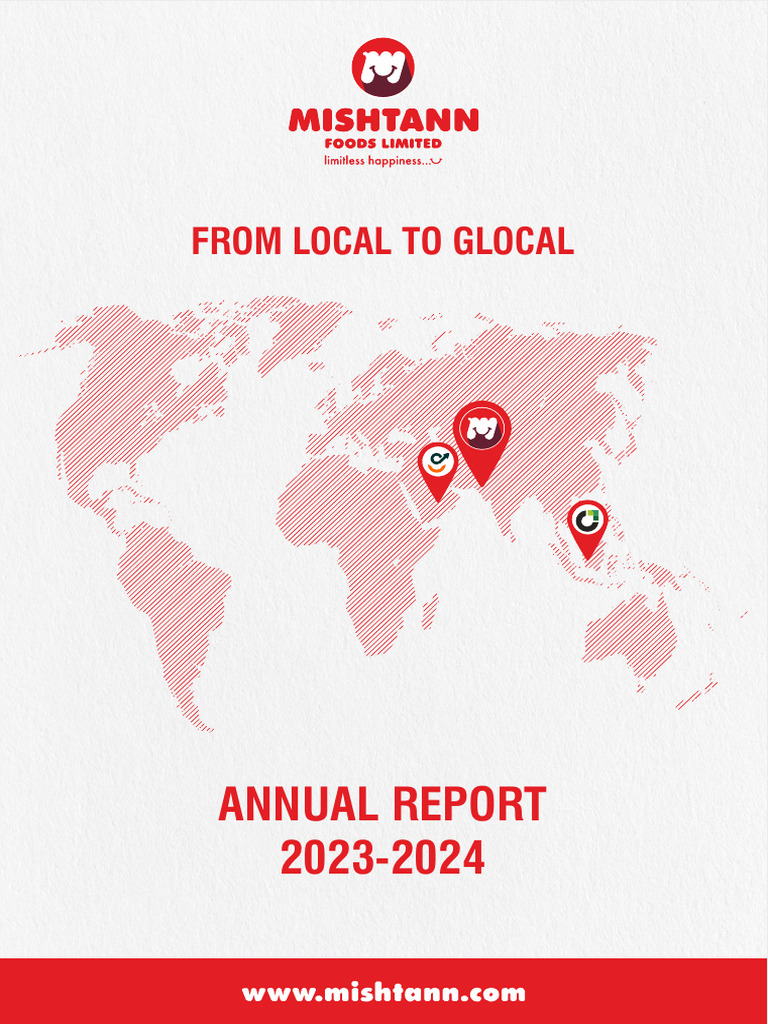 MISHTANN
FOODS LIMITED
limitless happiness...

FROM LOCAL TO GLOCAL

ANNUAL REPORT
2023-2024

www.mishtann.com